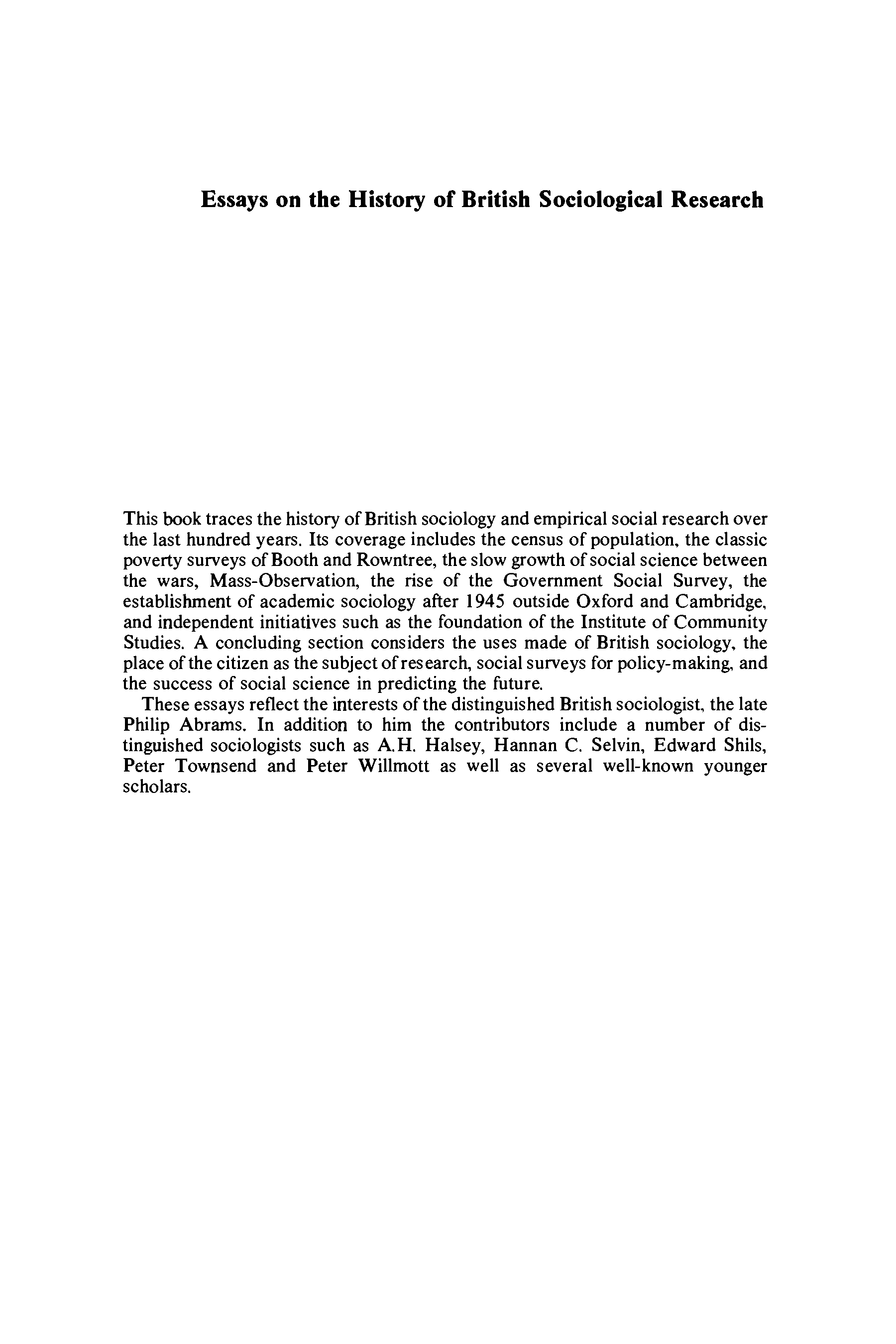 Essays on the History of British Sociological Research

This book traces the history of British sociology and empirical social research over the last hundred years. Its coverage includes the census of population, the classic poverty surveys of Booth and Rowntree, the slow growth of social science between the wars, Mass-Observation, the rise of the Government Social Survey, the establishment of academic sociology after 1945 outside Oxford and Cambridge, and independent initiatives such as the foundation of the Institute of Community Studies. A concluding section considers the uses made of British sociology, the place of the citizen as the subject of research, social surveys for policy-making, and the success of social science in predicting the future.

These essays reflect the interests of the distinguished British sociologist, the late Philip Abrams. In addition to him the contributors include a number of distinguished sociologists such as A.H. Halsey, Hannan C. Selvin, Edward Shils, Peter Townsend and Peter Willmott as well as several well-known younger scholars.